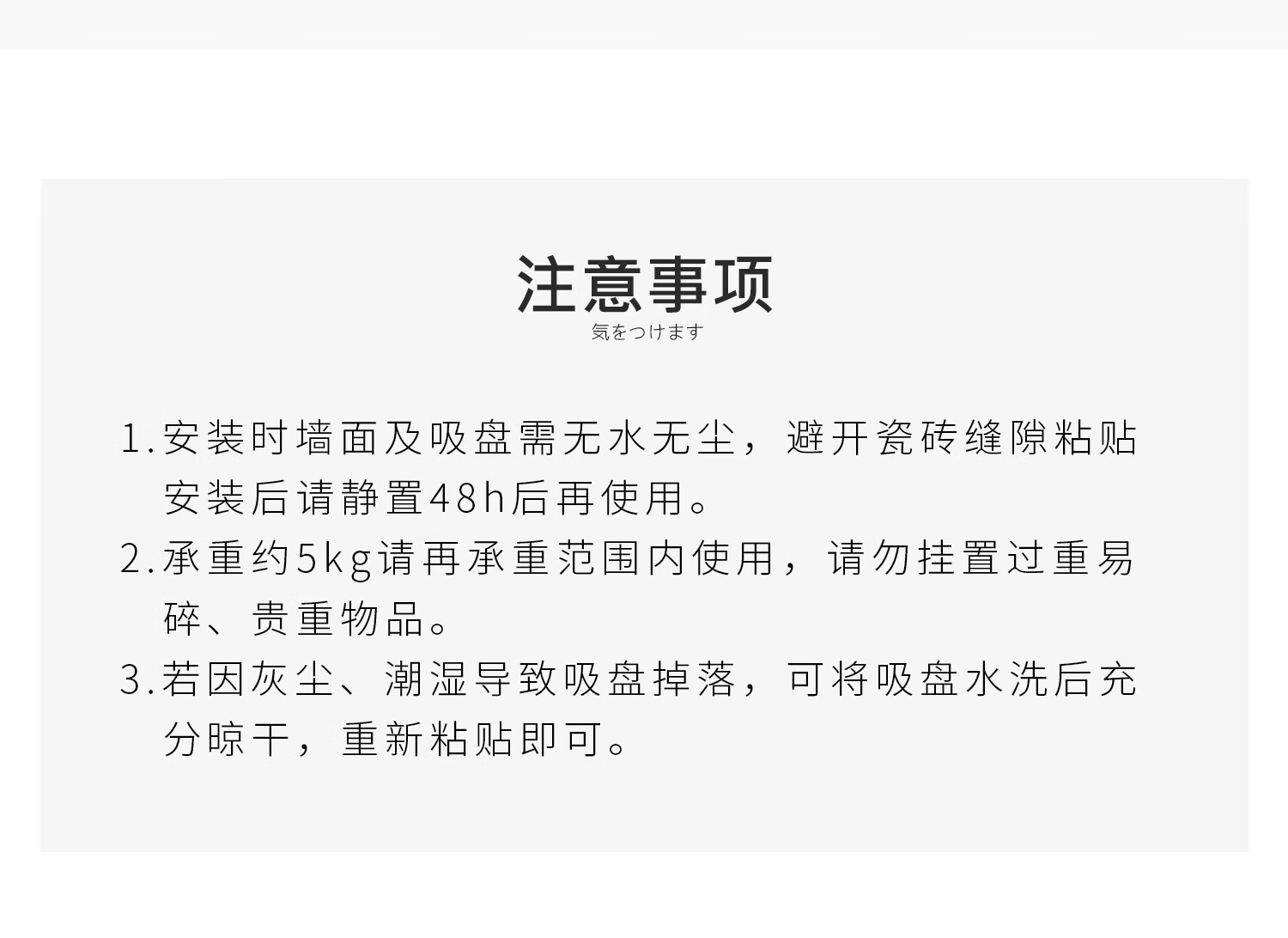 注意事项
気をつけます

1.安装时墙面及吸盘需无水无尘，避开瓷砖缝隙粘贴安装后请静置48h后再使用。

2.承重约5kg请再承重范围内使用，请勿挂置过重易碎、贵重物品。

3.若因灰尘、潮湿导致吸盘掉落，可将吸盘水洗后充分晾干，重新粘贴即可。